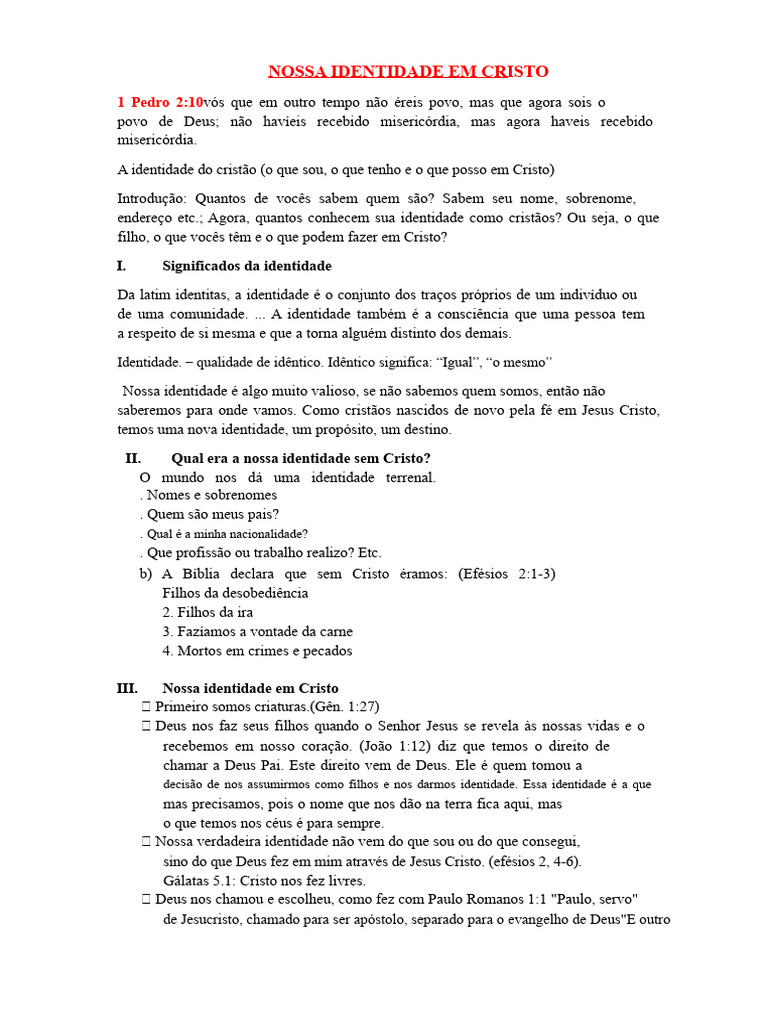 NOSSA IDENTIDADE EM CRISTO

1 Pedro 2:10vós que em outro tempo não éreis povo, mas que agora sois o povo de Deus; não havíeis recebido misericórdia, mas agora haveis recebido misericórdia.

A identidade do cristão (o que sou, o que tenho e o que posso em Cristo)

Introdução: Quantos de vocês sabem quem são? Sabem seu nome, sobrenome, endereço etc.; Agora, quantos conhecem sua identidade como cristãos? Ou seja, o que filho, o que vocês têm e o que podem fazer em Cristo?

I. Significados da identidade

Da latim identitas, a identidade é o conjunto dos traços próprios de um indivíduo ou de uma comunidade. ... A identidade também é a consciência que uma pessoa tem a respeito de si mesma e que a torna alguém distinto dos demais.

Identidade. – qualidade de idêntico. Idêntico significa: “Igual”, “o mesmo”

Nossa identidade é algo muito valioso, se não sabemos quem somos, então não saberemos para onde vamos. Como cristãos nascidos de novo pela fé em Jesus Cristo, temos uma nova identidade, um propósito, um destino.

II. Qual era a nossa identidade sem Cristo?
O mundo nos dá uma identidade terrenal.
. Nomes e sobrenomes
. Quem são meus pais?
. Qual é a minha nacionalidade?
. Que profissão ou trabalho realizo? Etc.
b) A Bíblia declara que sem Cristo éramos: (Efésios 2:1-3)
Filhos da desobediência
2. Filhos da ira
3. Fazíamos a vontade da carne
4. Mortos em crimes e pecados

III. Nossa identidade em Cristo
 Primeiro somos criaturas.(Gên. 1:27)
 Deus nos faz seus filhos quando o Senhor Jesus se revela às nossas vidas e o recebemos em nosso coração. (João 1:12) diz que temos o direito de chamar a Deus Pai. Este direito vem de Deus. Ele é quem tomou a decisão de nos assumirmos como filhos e nos darmos identidade. Essa identidade é a que mas precisamos, pois o nome que nos dão na terra fica aqui, mas o que temos nos céus é para sempre.
 Nossa verdadeira identidade não vem do que sou ou do que consegui, sino do que Deus fez em mim através de Jesus Cristo. (efésios 2, 4-6). Gálatas 5.1: Cristo nos fez livres.
 Deus nos chamou e escolheu, como fez com Paulo Romanos 1:1 "Paulo, servo" de Jesucristo, chamado para ser apóstolo, separado para o evangelho de Deus"E outro